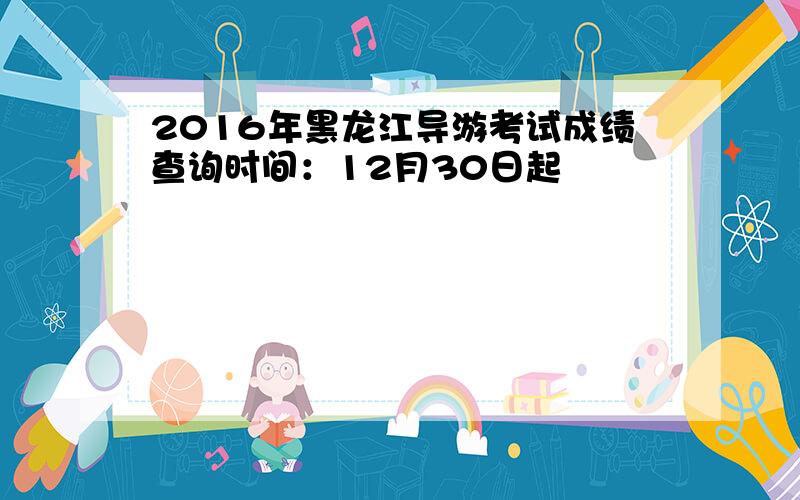 2016年黑龙江导游考试成绩查询时间：12月30日起